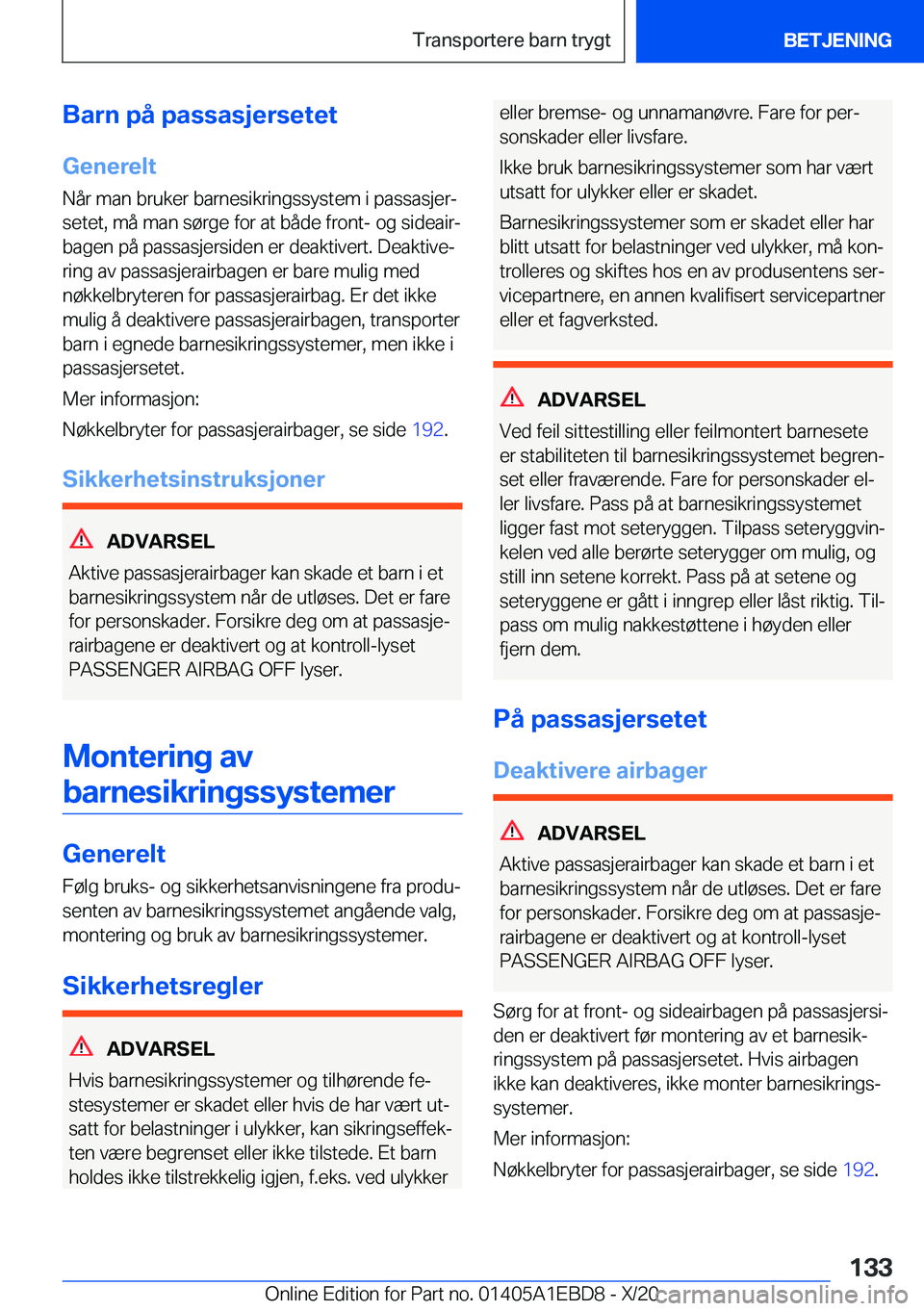 Transportere barn trygt

BETJENING

Barn på passasjersetet

Generelt

Når man bruker barnesikringssystem i passasjersetet, må man sørge for at både front- og sideairbagen på passasjersiden er deaktivert. Deaktivering av passasjerairbagen er bare mulig med nøkkelbryteren for passasjerairbag. Er det ikke mulig å deaktivere passasjerairbagen, transporter barn i egnede barnesikringssystemer, men ikke i passasjersetet.

Mer informasjon:

Nøkkelbryter for passasjerairbager, se side 192.

Sikkerhetsinstruksjoner

ADVARSEL

Aktive passasjerairbager kan skade et barn i et barnesikringssystem når de utløses. Det er fare for personskader. Forsikre deg om at passasjerairbagene er deaktivert og at kontroll-lyset PASSENGER AIRBAG OFF lyser.

Montering av barnesikringssystemer

Generelt

Følg bruks- og sikkerhetsanvisningene fra produsenten av barnesikringssystemet angående valg, montering og bruk av barnesikringssystemer.

Sikkerhetsregler

ADVARSEL

Hvis barnesikringssystemer og tilhørende festesystemer er skadet eller hvis de har vært utsatt for belastninger i ulykker, kan sikringseffekten være begrenset eller ikke tilstede. Et barn holdes ikke tilstrekkelig igjen, f.eks. ved ulykker eller bremse- og unnamanøvre. Fare for personskader eller livsfare.

Ikke bruk barnesikringssystemer som har vært utsatt for ulykker eller er skadet.

Barnesikringssystemer som er skadet eller har blitt utsatt for belastninger ved ulykker, må kontrolleres og skiftes hos en av produsentens servicepartnere, en annen kvalifisert servicepartner eller et fagverksted.

ADVARSEL

Ved feil sittestilling eller feilmontert barnesete er stabiliteten til barnesikringssystemet begrenset eller fraværende. Fare for personskader eller livsfare. Pass på at barnesikringssystemet ligger fast mot seteryggen. Tilpass seteryggvinkelen ved alle berørte seterygger om mulig, og still inn setene korrekt. Pass på at setene og seteryggene er gått i inngrep eller låst riktig. Tilpass om mulig nakkestøttene i høyden eller fjern dem.

På passasjersetet

Deaktivere airbager

ADVARSEL

Aktive passasjerairbager kan skade et barn i et barnesikringssystem når de utløses. Det er fare for personskader. Forsikre deg om at passasjerairbagene er deaktivert og at kontroll-lyset PASSENGER AIRBAG OFF lyser.

Sørg for at front- og sideairbagen på passasjersiden er deaktivert før montering av et barnesikringssystem på passasjersetet. Hvis airbagen ikke kan deaktiveres, ikke monter barnesikringssystemer.

Mer informasjon:

Nøkkelbryter for passasjerairbager, se side 192.

133

Online Edition for Part no. 01405A1EBD8 - X/20 carmanualsonline.info